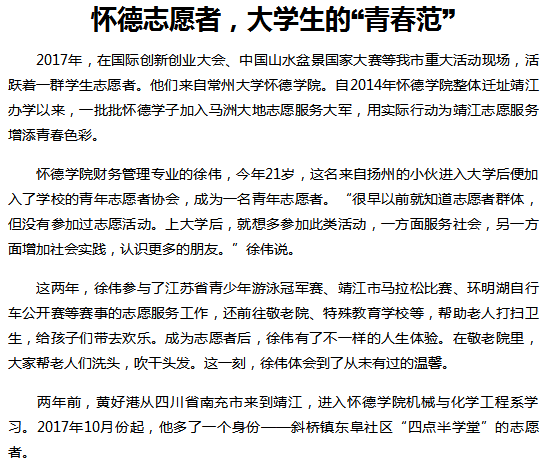 怀德志愿者，大学生的“青春范”

2017年，在国际创新创业大会、中国山水盆景国家大赛等我市重大活动现场，活跃着一群学生志愿者。他们来自常州大学怀德学院。自2014年怀德学院整体迁址靖江办学以来，一批批怀德学子加入马洲大地志愿服务大军，用实际行动为靖江志愿服务增添青春色彩。

怀德学院财务管理专业的徐伟，今年21岁，这名来自扬州的小伙进入大学后便加入了学校的青年志愿者协会，成为一名青年志愿者。“很早以前就知道志愿者群体，但没有参加过志愿活动。上大学后，就想多参加此类活动，一方面服务社会，另一方面增加社会实践，认识更多的朋友。”徐伟说。

这两年，徐伟参与了江苏省青少年游泳冠军赛、靖江市马拉松比赛、环明湖自行车公开赛等赛事的志愿服务工作，还前往敬老院、特殊教育学校等，帮助老人打扫卫生，给孩子们带去欢乐。成为志愿者后，徐伟有了不一样的人生体验。在敬老院里，大家帮老人们洗头，吹干头发。这一刻，徐伟体会到了从未有过的温馨。

两年前，黄好港从四川省南充市来到靖江，进入怀德学院机械与化学工程系学习。2017年10月份起，他多了一个身份——斜桥镇东阜社区“四点半学堂”的志愿者。